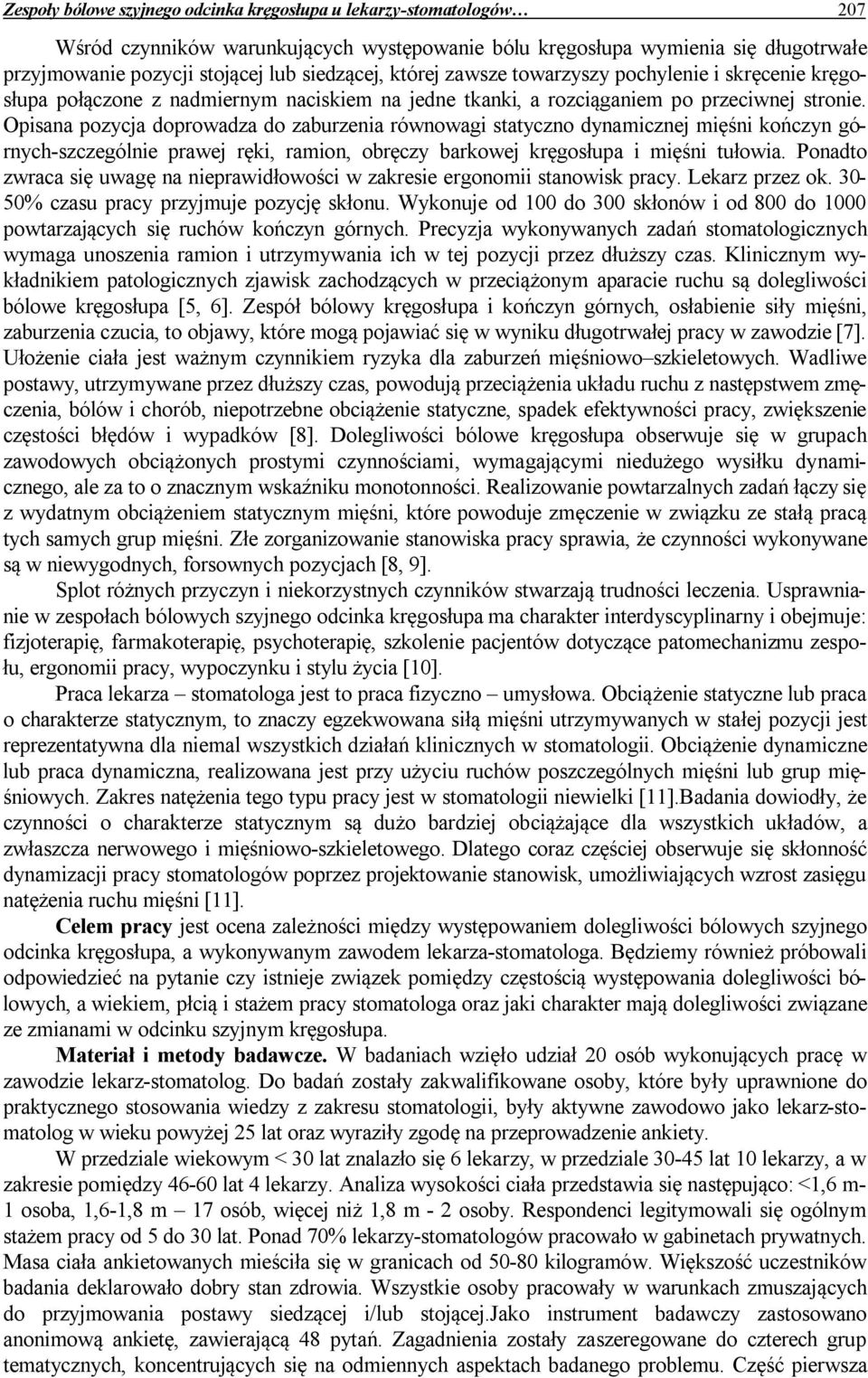 Zespoły bólowe szyjnego odcinka kręgosłupa u lekarzy-stomatologów… 207

Wśród czynników warunkujących występowanie bólu kręgosłupa wymienia się długotrwałe przyjmowanie pozycji stojącej lub siedzącej, której zawsze towarzyszy pochylenie i skręcenie kręgosłupa połączone z nadmiernym naciskiem na jedne tkanki, a rozciąganiem po przeciwnej stronie. Opisana pozycja doprowadza do zaburzenia równowagi statyczno dynamicznej mięśni kończyn górnych-szczególnie prawej ręki, ramion, obręczy barkowej kręgosłupa i mięśni tułowia. Ponadto zwraca się uwagę na nieprawidłowości w zakresie ergonomii stanowisk pracy. Lekarz przez ok. 30-50% czasu pracy przyjmuje pozycję skłonu. Wykonuje od 100 do 300 skłonów i od 800 do 1000 powtarzających się ruchów kończyn górnych. Precyzja wykonywanych zadań stomatologicznych wymaga unoszenia ramion i utrzymywania ich w tej pozycji przez dłuższy czas. Klinicznym wykładnikiem patologicznych zjawisk zachodzących w przeciążonym aparacie ruchu są dolegliwości bólowe kręgosłupa [5, 6]. Zespół bólowy kręgosłupa i kończyn górnych, osłabienie siły mięśni, zaburzenia czucia, to objawy, które mogą pojawiać się w wyniku długotrwałej pracy w zawodzie [7]. Ułożenie ciała jest ważnym czynnikiem ryzyka dla zaburzeń mięśniowo–szkieletowych. Wadliwe postawy, utrzymywane przez dłuższy czas, powodują przeciążenia układu ruchu z następstwem zmęczenia, bólów i chorób, niepotrzebne obciążenie statyczne, spadek efektywności pracy, zwiększenie częstości błędów i wypadków [8]. Dolegliwości bólowe kręgosłupa obserwuje się w grupach zawodowych obciążonych prostymi czynnościami, wymagającymi niedużego wysiłku dynamicznego, ale za to o znacznym wskaźniku monotonności. Realizowanie powtarzalnych zadań łączy się z wydatnym obciążeniem statycznym mięśni, które powoduje zmęczenie w związku ze stałą pracą tych samych grup mięśni. Złe zorganizowanie stanowiska pracy sprawia, że czynności wykonywane są w niewygodnych, forsownych pozycjach [8, 9].

Splot różnych przyczyn i niekorzystnych czynników stwarzają trudności leczenia. Usprawnianie w zespołach bólowych szyjnego odcinka kręgosłupa ma charakter interdyscyplinarny i obejmuje: fizjoterapię, farmakoterapię, psychoterapię, szkolenie pacjentów dotyczące patomechanizmu zespołu, ergonomii pracy, wypoczynku i stylu życia [10].

Praca lekarza – stomatologa jest to praca fizyczno – umysłowa. Obciążenie statyczne lub praca o charakterze statycznym, to znaczy egzekwowana siłą mięśni utrzymywanych w stałej pozycji jest reprezentatywna dla niemal wszystkich działań klinicznych w stomatologii. Obciążenie dynamiczne lub praca dynamiczna, realizowana jest przy użyciu ruchów poszczególnych mięśni lub grup mięśniowych. Zakres natężenia tego typu pracy jest w stomatologii niewielki [11].Badania dowiodły, że czynności o charakterze statycznym są dużo bardziej obciążające dla wszystkich układów, a zwłaszcza nerwowego i mięśniowo-szkieletowego. Dlatego coraz częściej obserwuje się skłonność dynamizacji pracy stomatologów poprzez projektowanie stanowisk, umożliwiających wzrost zasięgu natężenia ruchu mięśni [11].

Celem pracy jest ocena zależności między występowaniem dolegliwości bólowych szyjnego odcinka kręgosłupa, a wykonywanym zawodem lekarza-stomatologa. Będziemy również próbowali odpowiedzieć na pytanie czy istnieje związek pomiędzy częstością występowania dolegliwości bólowych, a wiekiem, płcią i stażem pracy stomatologa oraz jaki charakter mają dolegliwości związane ze zmianami w odcinku szyjnym kręgosłupa.

Materiał i metody badawcze. W badaniach wzięło udział 20 osób wykonujących pracę w zawodzie lekarz-stomatolog. Do badań zostały zakwalifikowane osoby, które były uprawnione do praktycznego stosowania wiedzy z zakresu stomatologii, były aktywne zawodowo jako lekarz-stomatolog w wieku powyżej 25 lat oraz wyraziły zgodę na przeprowadzenie ankiety.

W przedziale wiekowym < 30 lat znalazło się 6 lekarzy, w przedziale 30-45 lat 10 lekarzy, a w zakresie pomiędzy 46-60 lat 4 lekarzy. Analiza wysokości ciała przedstawia się następująco: <1,6 m- 1 osoba, 1,6-1,8 m – 17 osób, więcej niż 1,8 m - 2 osoby. Respondenci legitymowali się ogólnym stażem pracy od 5 do 30 lat. Ponad 70% lekarzy-stomatologów pracowało w gabinetach prywatnych. Masa ciała ankietowanych mieściła się w granicach od 50-80 kilogramów. Większość uczestników badania deklarowało dobry stan zdrowia. Wszystkie osoby pracowały w warunkach zmuszających do przyjmowania postawy siedzącej i/lub stojącej.Jako instrument badawczy zastosowano anonimową ankietę, zawierającą 48 pytań. Zagadnienia zostały zaszeregowane do czterech grup tematycznych, koncentrujących się na odmiennych aspektach badanego problemu. Część pierwsza